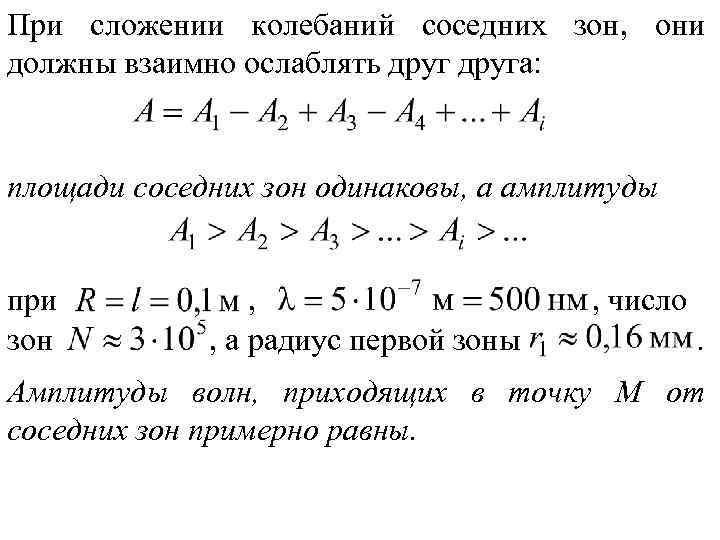 При сложении колебаний соседних зон, они должны взаимно ослаблять друг друга:

$A = A_1 - A_2 + A_3 - A_4 + ... + A_i$

площади соседних зон одинаковы, а амплитуды

$A_1 > A_2 > A_3 > ... > A_i > ...$

при $R = l = 0{,}1$ м , $\lambda = 5 \cdot 10^{-7}$ м $= 500$ нм, число зон $N \approx 3 \cdot 10^5$, а радиус первой зоны $r_1 \approx 0{,}16$ мм.

Амплитуды волн, приходящих в точку М от соседних зон примерно равны.